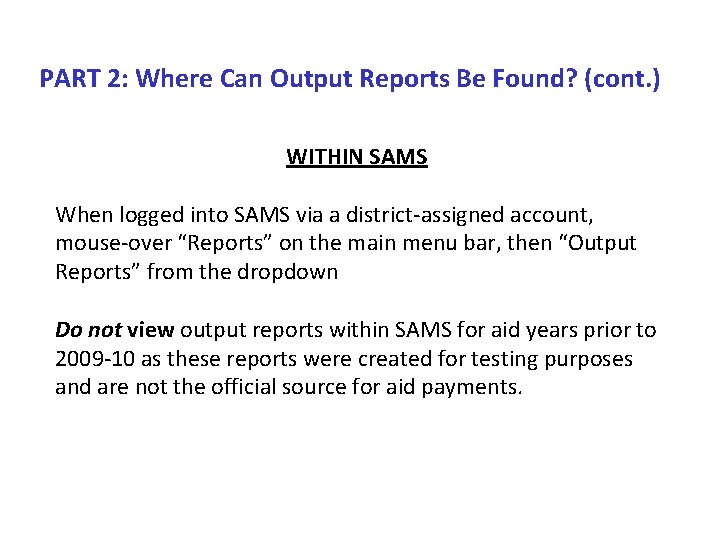 PART 2: Where Can Output Reports Be Found? (cont.)

WITHIN SAMS

When logged into SAMS via a district-assigned account, mouse-over "Reports" on the main menu bar, then "Output Reports" from the dropdown

Do not view output reports within SAMS for aid years prior to 2009-10 as these reports were created for testing purposes and are not the official source for aid payments.